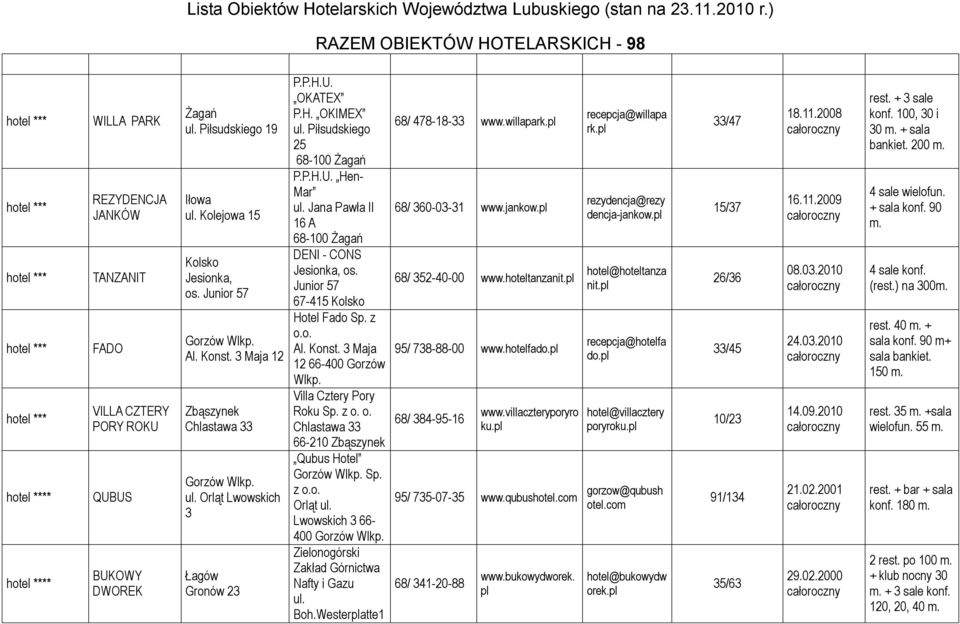 Lista Obiektów Hotelarskich Województwa Lubuskiego (stan na 23.11.2010 r.)

RAZEM OBIEKTÓW HOTELARSKICH - 98

| | | | | | | | | | |
|---|---|---|---|---|---|---|---|---|---|
| hotel *** | WILLA PARK | Żagań ul. Piłsudskiego 19 | P.P.H.U. „OKATEX" P.H. „OKIMEX" ul. Piłsudskiego 25 68-100 Żagań | 68/ 478-18-33 | www.willapark.pl | recepcja@willapark.pl | 33/47 | 18.11.2008 całoroczny | rest. + 3 sale konf. 100, 30 i 30 m. + sala bankiet. 200 m. |
| hotel *** | REZYDENCJA JANKÓW | Iłowa ul. Kolejowa 15 | P.P.H.U. „Hen-Mar" ul. Jana Pawła II 16 A 68-100 Żagań | 68/ 360-03-31 | www.jankow.pl | rezydencja@rezydencja-jankow.pl | 15/37 | 16.11.2009 całoroczny | 4 sale wielofun. + sala konf. 90 m. |
| hotel *** | TANZANIT | Kolsko Jesionka, os. Junior 57 | DENI - CONS Jesionka, os. Junior 57 67-415 Kolsko | 68/ 352-40-00 | www.hoteltanzanit.pl | hotel@hoteltanzanit.pl | 26/36 | 08.03.2010 całoroczny | 4 sale konf. (rest.) na 300m. |
| hotel *** | FADO | Gorzów Wlkp. Al. Konst. 3 Maja 12 | Hotel Fado Sp. z o.o. Al. Konst. 3 Maja 12 66-400 Gorzów Wlkp. | 95/ 738-88-00 | www.hotelfado.pl | recepcja@hotelfado.pl | 33/45 | 24.03.2010 całoroczny | rest. 40 m. + sala konf. 90 m+ sala bankiet. 150 m. |
| hotel *** | VILLA CZTERY PORY ROKU | Zbąszynek Chlastawa 33 | Villa Cztery Pory Roku Sp. z o. o. Chlastawa 33 66-210 Zbąszynek | 68/ 384-95-16 | www.villaczteryporyroku.pl | hotel@villaczteryporyroku.pl | 10/23 | 14.09.2010 całoroczny | rest. 35 m. +sala wielofun. 55 m. |
| hotel **** | QUBUS | Gorzów Wlkp. ul. Orląt Lwowskich 3 | „Qubus Hotel" Gorzów Wlkp. Sp. z o.o. Orląt ul. Lwowskich 3 66-400 Gorzów Wlkp. | 95/ 735-07-35 | www.qubushotel.com | gorzow@qubushotel.com | 91/134 | 21.02.2001 całoroczny | rest. + bar + sala konf. 180 m. |
| hotel **** | BUKOWY DWOREK | Łagów Gronów 23 | Zielonogórski Zakład Górnictwa Nafty i Gazu ul. Boh.Westerplatte1 | 68/ 341-20-88 | www.bukowydworek.pl | hotel@bukowydworek.pl | 35/63 | 29.02.2000 całoroczny | 2 rest. po 100 m. + klub nocny 30 m. + 3 sale konf. 120, 20, 40 m. |